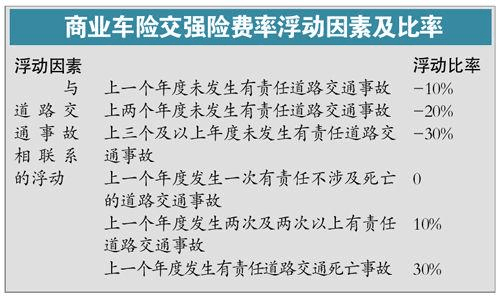 商业车险交强险费率浮动因素及比率

| 浮动因素 | | 浮动比率 |
|---|---|---|
| 与道路交通事故相联系的浮动 | 上一个年度未发生有责任道路交通事故 | −10% |
| | 上两个年度未发生有责任道路交通事故 | −20% |
| | 上三个及以上年度未发生有责任道路交通事故 | −30% |
| | 上一个年度发生一次有责任不涉及死亡的道路交通事故 | 0 |
| | 上一个年度发生两次及两次以上有责任道路交通事故 | 10% |
| | 上一个年度发生有责任道路交通死亡事故 | 30% |